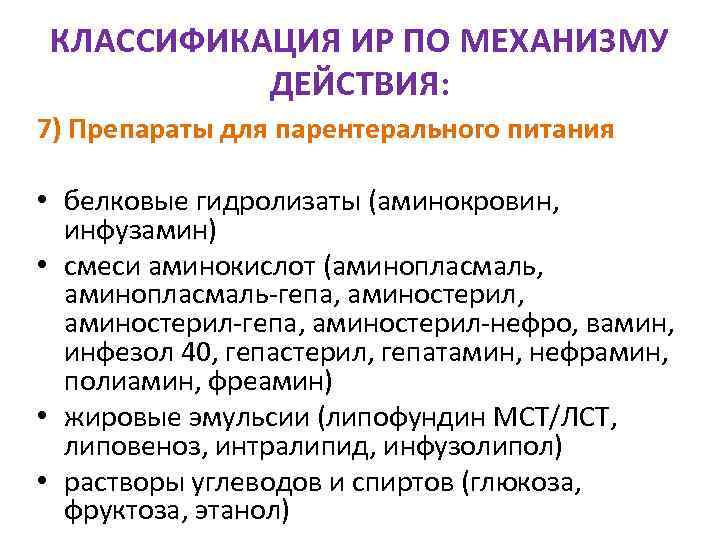 КЛАССИФИКАЦИЯ ИР ПО МЕХАНИЗМУ ДЕЙСТВИЯ:

7) Препараты для парентерального питания

• белковые гидролизаты (аминокровин, инфузамин)
• смеси аминокислот (аминоплазмаль, аминоплазмаль-гепа, аминостерил, аминостерил-гепа, аминостерил-нефро, вамин, инфезол 40, гепастерил, гепатамин, нефрамин, полиамин, фреамин)
• жировые эмульсии (липофундин МСТ/ЛСТ, липовеноз, интралипид, инфузолипол)
• растворы углеводов и спиртов (глюкоза, фруктоза, этанол)